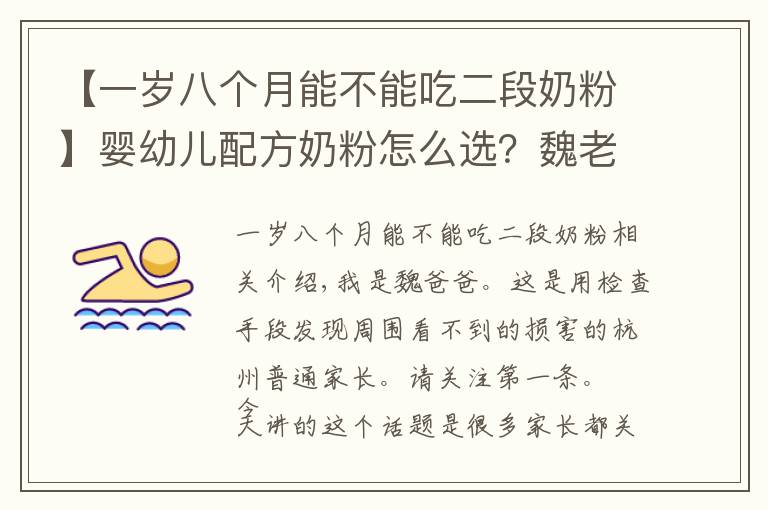 【一岁八个月能不能吃二段奶粉】婴幼儿配方奶粉怎么选？魏老

一岁八个月能不能吃二段奶粉相关介绍，我是魏爸爸。这是用检查手段发现周围看不到的损害的杭州普通家长。请关注第一条。

今天讲的这个话题是很多家长都关